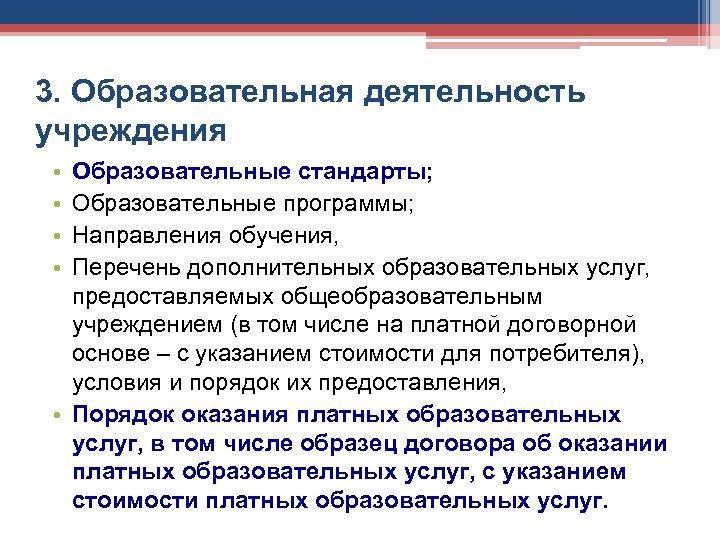 3. Образовательная деятельность учреждения

• Образовательные стандарты;
• Образовательные программы;
• Направления обучения,
• Перечень дополнительных образовательных услуг, предоставляемых общеобразовательным учреждением (в том числе на платной договорной основе – с указанием стоимости для потребителя), условия и порядок их предоставления,
• Порядок оказания платных образовательных услуг, в том числе образец договора об оказании платных образовательных услуг, с указанием стоимости платных образовательных услуг.